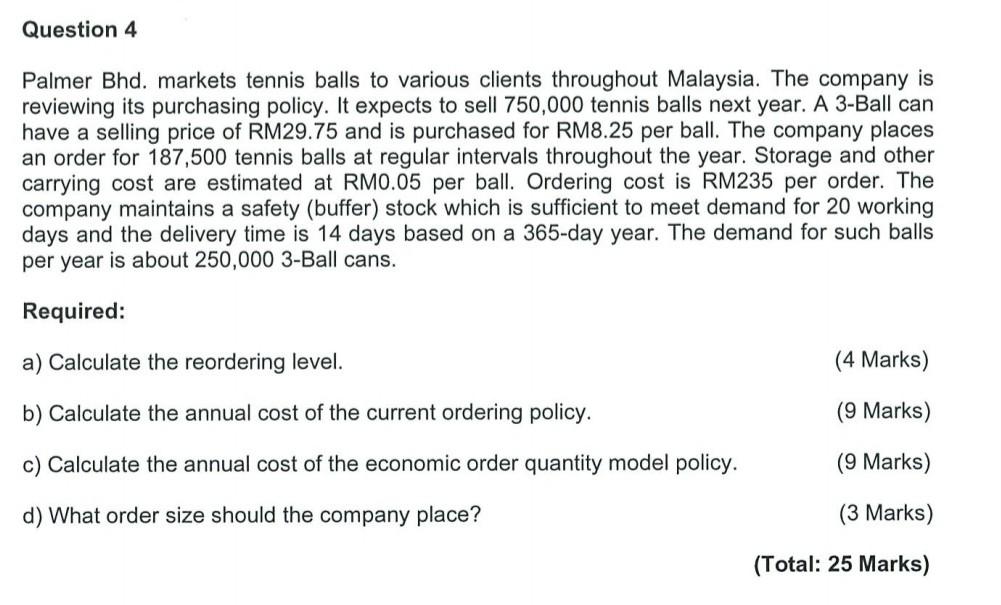 Question 4

Palmer Bhd. markets tennis balls to various clients throughout Malaysia. The company is reviewing its purchasing policy. It expects to sell 750,000 tennis balls next year. A 3-Ball can have a selling price of RM29.75 and is purchased for RM8.25 per ball. The company places an order for 187,500 tennis balls at regular intervals throughout the year. Storage and other carrying cost are estimated at RM0.05 per ball. Ordering cost is RM235 per order. The company maintains a safety (buffer) stock which is sufficient to meet demand for 20 working days and the delivery time is 14 days based on a 365-day year. The demand for such balls per year is about 250,000 3-Ball cans.

Required:

a) Calculate the reordering level. (4 Marks)

b) Calculate the annual cost of the current ordering policy. (9 Marks)

c) Calculate the annual cost of the economic order quantity model policy. (9 Marks)

d) What order size should the company place? (3 Marks)

(Total: 25 Marks)